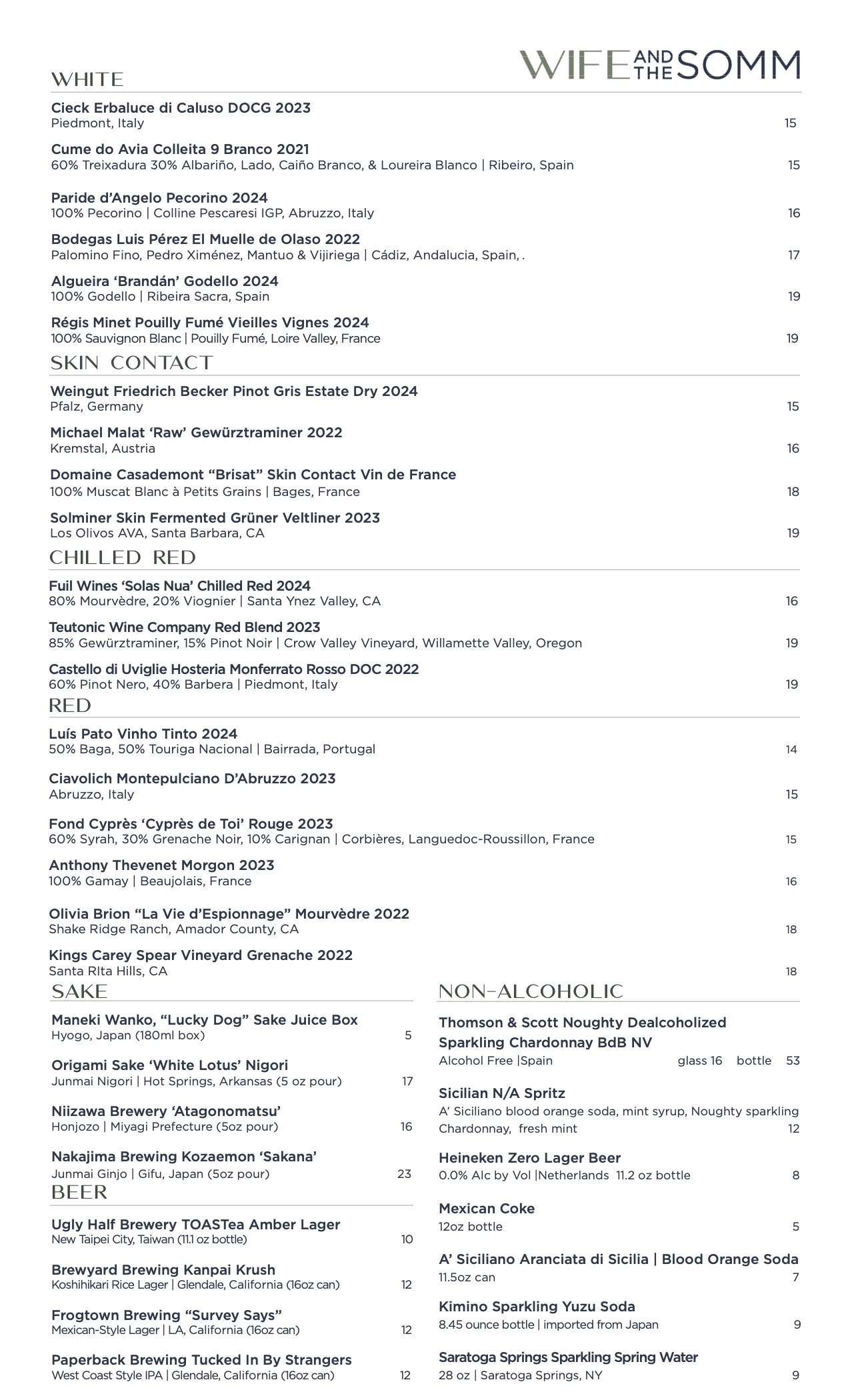 WIFE AND THE SOMM

WHITE

Cieck Erbaluce di Caluso DOCG 2023
Piedmont, Italy 15

Cume do Avia Colleita 9 Branco 2021
60% Treixadura 30% Albariño, Lado, Caiño Branco, & Loureira Blanco | Ribeiro, Spain 15

Paride d'Angelo Pecorino 2024
100% Pecorino | Colline Pescaresi IGP, Abruzzo, Italy 16

Bodegas Luis Pérez El Muelle de Olaso 2022
Palomino Fino, Pedro Ximénez, Mantuo & Vijiriega | Cádiz, Andalucia, Spain, . 17

Algueira 'Brandán' Godello 2024
100% Godello | Ribeira Sacra, Spain 19

Régis Minet Pouilly Fumé Vieilles Vignes 2024
100% Sauvignon Blanc | Pouilly Fumé, Loire Valley, France 19

SKIN CONTACT

Weingut Friedrich Becker Pinot Gris Estate Dry 2024
Pfalz, Germany 15

Michael Malat 'Raw' Gewürztraminer 2022
Kremstal, Austria 16

Domaine Casademont "Brisat" Skin Contact Vin de France
100% Muscat Blanc à Petits Grains | Bages, France 18

Solminer Skin Fermented Grüner Veltliner 2023
Los Olivos AVA, Santa Barbara, CA 19

CHILLED RED

Fuil Wines 'Solas Nua' Chilled Red 2024
80% Mourvèdre, 20% Viognier | Santa Ynez Valley, CA 16

Teutonic Wine Company Red Blend 2023
85% Gewürztraminer, 15% Pinot Noir | Crow Valley Vineyard, Willamette Valley, Oregon 19

Castello di Uviglie Hosteria Monferrato Rosso DOC 2022
60% Pinot Nero, 40% Barbera | Piedmont, Italy 19

RED

Luís Pato Vinho Tinto 2024
50% Baga, 50% Touriga Nacional | Bairrada, Portugal 14

Ciavolich Montepulciano D'Abruzzo 2023
Abruzzo, Italy 15

Fond Cyprès 'Cyprès de Toi' Rouge 2023
60% Syrah, 30% Grenache Noir, 10% Carignan | Corbières, Languedoc-Roussillon, France 15

Anthony Thevenet Morgon 2023
100% Gamay | Beaujolais, France 16

Olivia Brion "La Vie d'Espionnage" Mourvèdre 2022
Shake Ridge Ranch, Amador County, CA 18

Kings Carey Spear Vineyard Grenache 2022
Santa RIta Hills, CA 18

SAKE

Maneki Wanko, "Lucky Dog" Sake Juice Box
Hyogo, Japan (180ml box) 5

Origami Sake 'White Lotus' Nigori
Junmai Nigori | Hot Springs, Arkansas (5 oz pour) 17

Niizawa Brewery 'Atagonomatsu'
Honjozo | Miyagi Prefecture (5oz pour) 16

Nakajima Brewing Kozaemon 'Sakana'
Junmai Ginjo | Gifu, Japan (5oz pour) 23

BEER

Ugly Half Brewery TOASTea Amber Lager
New Taipei City, Taiwan (11.1 oz bottle) 10

Brewyard Brewing Kanpai Krush
Koshihikari Rice Lager | Glendale, California (16oz can) 12

Frogtown Brewing "Survey Says"
Mexican-Style Lager | LA, California (16oz can) 12

Paperback Brewing Tucked In By Strangers
West Coast Style IPA | Glendale, California (16oz can) 12

NON-ALCOHOLIC

Thomson & Scott Noughty Dealcoholized Sparkling Chardonnay BdB NV
Alcohol Free |Spain glass 16 bottle 53

Sicilian N/A Spritz
A' Siciliano blood orange soda, mint syrup, Noughty sparkling Chardonnay, fresh mint 12

Heineken Zero Lager Beer
0.0% Alc by Vol |Netherlands 11.2 oz bottle 8

Mexican Coke
12oz bottle 5

A' Siciliano Aranciata di Sicilia | Blood Orange Soda
11.5oz can 7

Kimino Sparkling Yuzu Soda
8.45 ounce bottle | imported from Japan 9

Saratoga Springs Sparkling Spring Water
28 oz | Saratoga Springs, NY 9